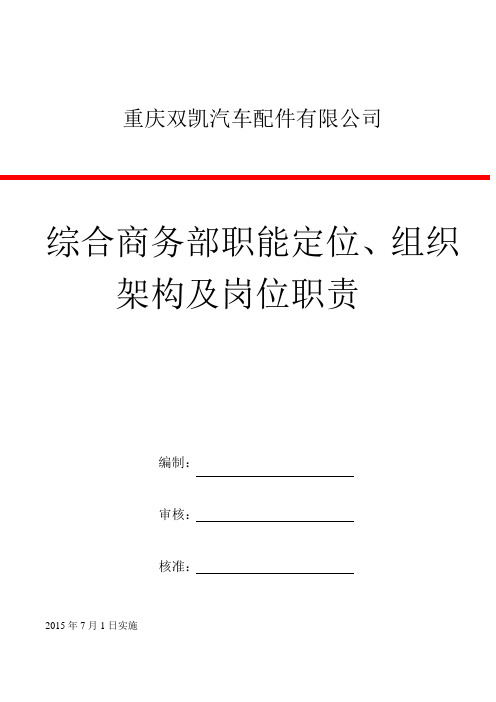 重庆双凯汽车配件有限公司

综合商务部职能定位、组织架构及岗位职责

编制：

审核：

核准：

2015 年 7 月 1 日实施